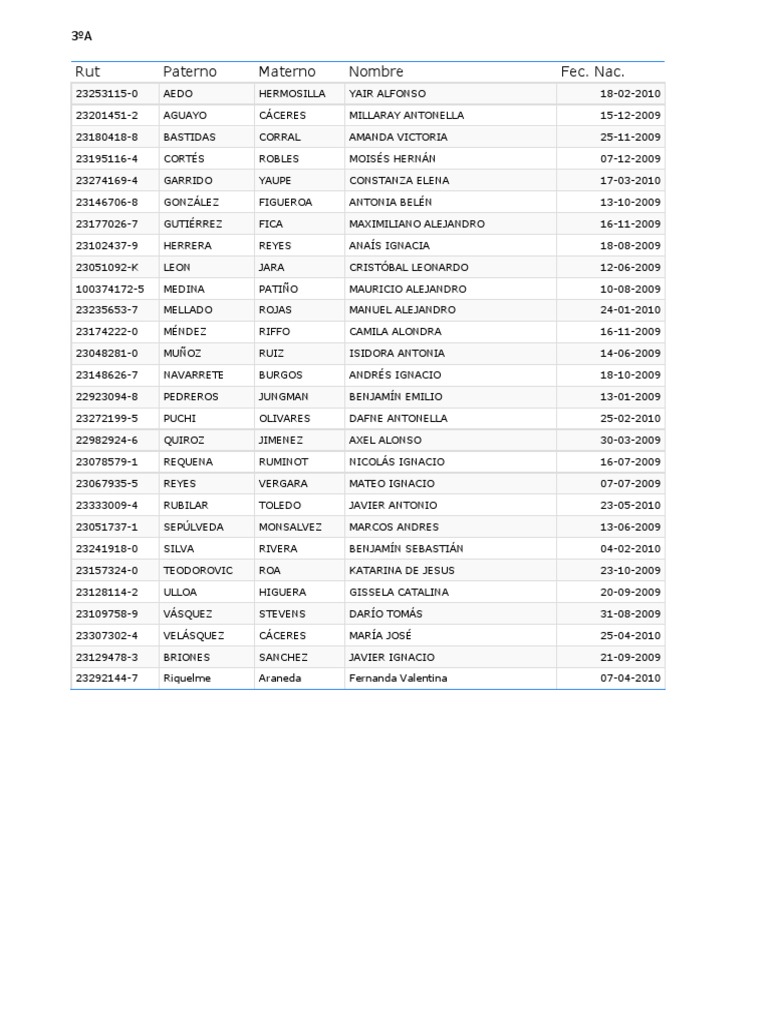 3ºA

| Rut | Paterno | Materno | Nombre | Fec. Nac. |
|---|---|---|---|---|
| 23253115-0 | AEDO | HERMOSILLA | YAIR ALFONSO | 18-02-2010 |
| 23201451-2 | AGUAYO | CÁCERES | MILLARAY ANTONELLA | 15-12-2009 |
| 23180418-8 | BASTIDAS | CORRAL | AMANDA VICTORIA | 25-11-2009 |
| 23195116-4 | CORTÉS | ROBLES | MOISÉS HERNÁN | 07-12-2009 |
| 23274169-4 | GARRIDO | YAUPE | CONSTANZA ELENA | 17-03-2010 |
| 23146706-8 | GONZÁLEZ | FIGUEROA | ANTONIA BELÉN | 13-10-2009 |
| 23177026-7 | GUTIÉRREZ | FICA | MAXIMILIANO ALEJANDRO | 16-11-2009 |
| 23102437-9 | HERRERA | REYES | ANAÍS IGNACIA | 18-08-2009 |
| 23051092-K | LEON | JARA | CRISTÓBAL LEONARDO | 12-06-2009 |
| 100374172-5 | MEDINA | PATIÑO | MAURICIO ALEJANDRO | 10-08-2009 |
| 23235653-7 | MELLADO | ROJAS | MANUEL ALEJANDRO | 24-01-2010 |
| 23174222-0 | MÉNDEZ | RIFFO | CAMILA ALONDRA | 16-11-2009 |
| 23048281-0 | MUÑOZ | RUIZ | ISIDORA ANTONIA | 14-06-2009 |
| 23148626-7 | NAVARRETE | BURGOS | ANDRÉS IGNACIO | 18-10-2009 |
| 22923094-8 | PEDREROS | JUNGMAN | BENJAMÍN EMILIO | 13-01-2009 |
| 23272199-5 | PUCHI | OLIVARES | DAFNE ANTONELLA | 25-02-2010 |
| 22982924-6 | QUIROZ | JIMENEZ | AXEL ALONSO | 30-03-2009 |
| 23078579-1 | REQUENA | RUMINOT | NICOLÁS IGNACIO | 16-07-2009 |
| 23067935-5 | REYES | VERGARA | MATEO IGNACIO | 07-07-2009 |
| 23333009-4 | RUBILAR | TOLEDO | JAVIER ANTONIO | 23-05-2010 |
| 23051737-1 | SEPÚLVEDA | MONSALVEZ | MARCOS ANDRES | 13-06-2009 |
| 23241918-0 | SILVA | RIVERA | BENJAMÍN SEBASTIÁN | 04-02-2010 |
| 23157324-0 | TEODOROVIC | ROA | KATARINA DE JESUS | 23-10-2009 |
| 23128114-2 | ULLOA | HIGUERA | GISSELA CATALINA | 20-09-2009 |
| 23109758-9 | VÁSQUEZ | STEVENS | DARÍO TOMÁS | 31-08-2009 |
| 23307302-4 | VELÁSQUEZ | CÁCERES | MARÍA JOSÉ | 25-04-2010 |
| 23129478-3 | BRIONES | SANCHEZ | JAVIER IGNACIO | 21-09-2009 |
| 23292144-7 | Riquelme | Araneda | Fernanda Valentina | 07-04-2010 |